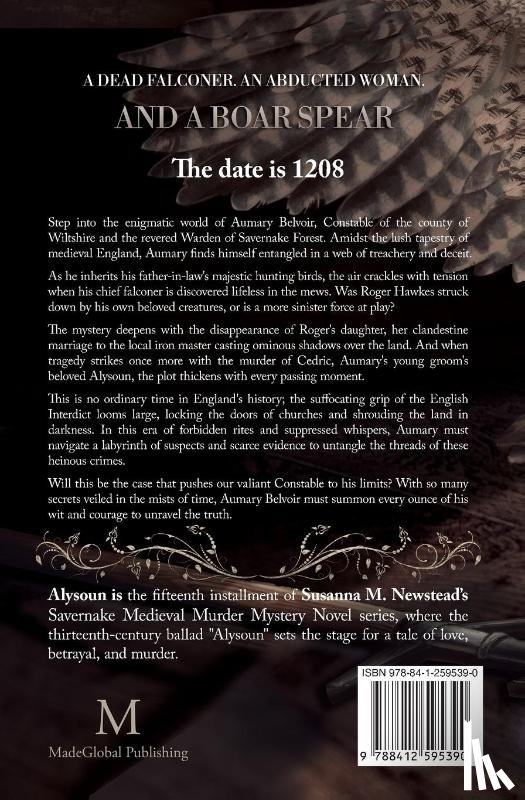 A DEAD FALCONER. AN ABDUCTED WOMAN.

AND A BOAR SPEAR

The date is 1208

Step into the enigmatic world of Aumary Belvoir, Constable of the county of Wiltshire and the revered Warden of Savernake Forest. Amidst the lush tapestry of medieval England, Aumary finds himself entangled in a web of treachery and deceit.

As he inherits his father-in-law's majestic hunting birds, the air crackles with tension when his chief falconer is discovered lifeless in the mews. Was Roger Hawkes struck down by his own beloved creatures, or is a more sinister force at play?

The mystery deepens with the disappearance of Roger's daughter, her clandestine marriage to the local iron master casting ominous shadows over the land. And when tragedy strikes once more with the murder of Cedric, Aumary's young groom's beloved Alysoun, the plot thickens with every passing moment.

This is no ordinary time in England's history; the suffocating grip of the English Interdict looms large, locking the doors of churches and shrouding the land in darkness. In this era of forbidden rites and suppressed whispers, Aumary must navigate a labyrinth of suspects and scarce evidence to untangle the threads of these heinous crimes.

Will this be the case that pushes our valiant Constable to his limits? With so many secrets veiled in the mists of time, Aumary Belvoir must summon every ounce of his wit and courage to unravel the truth.

Alysoun is the fifteenth installment of Susanna M. Newstead's Savernake Medieval Murder Mystery Novel series, where the thirteenth-century ballad "Alysoun" sets the stage for a tale of love, betrayal, and murder.

ISBN 978-84-1-259539-0

9 788412 595390

M
MadeGlobal Publishing